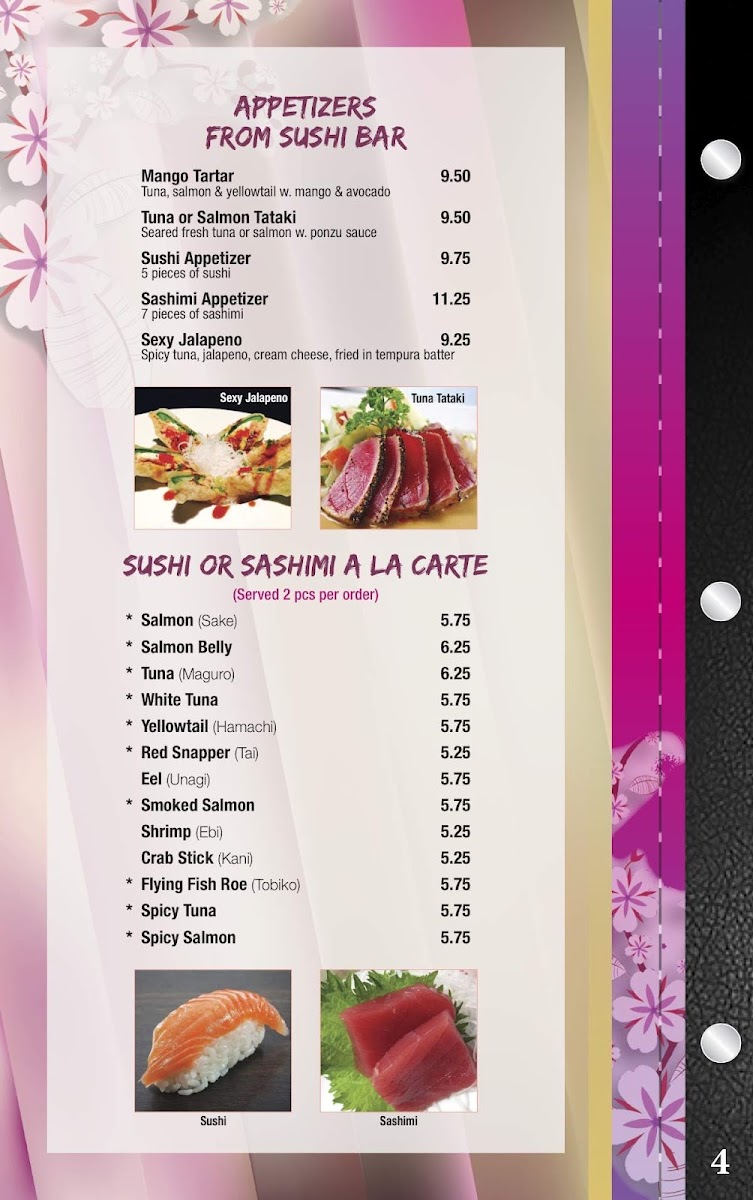 APPETIZERS
FROM SUSHI BAR

Mango Tartar 9.50
Tuna, salmon & yellowtail w. mango & avocado

Tuna or Salmon Tataki 9.50
Seared fresh tuna or salmon w. ponzu sauce

Sushi Appetizer 9.75
5 pieces of sushi

Sashimi Appetizer 11.25
7 pieces of sashimi

Sexy Jalapeno 9.25
Spicy tuna, jalapeno, cream cheese, fried in tempura batter

Sexy Jalapeno

Tuna Tataki

SUSHI OR SASHIMI A LA CARTE
(Served 2 pcs per order)

* Salmon (Sake) 5.75
* Salmon Belly 6.25
* Tuna (Maguro) 6.25
* White Tuna 5.75
* Yellowtail (Hamachi) 5.75
* Red Snapper (Tai) 5.25
Eel (Unagi) 5.75
* Smoked Salmon 5.75
Shrimp (Ebi) 5.25
Crab Stick (Kani) 5.25
* Flying Fish Roe (Tobiko) 5.75
* Spicy Tuna 5.75
* Spicy Salmon 5.75

Sushi

Sashimi

4